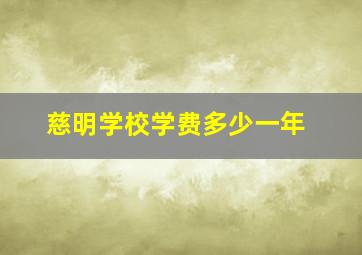 慈明学校学费多少一年